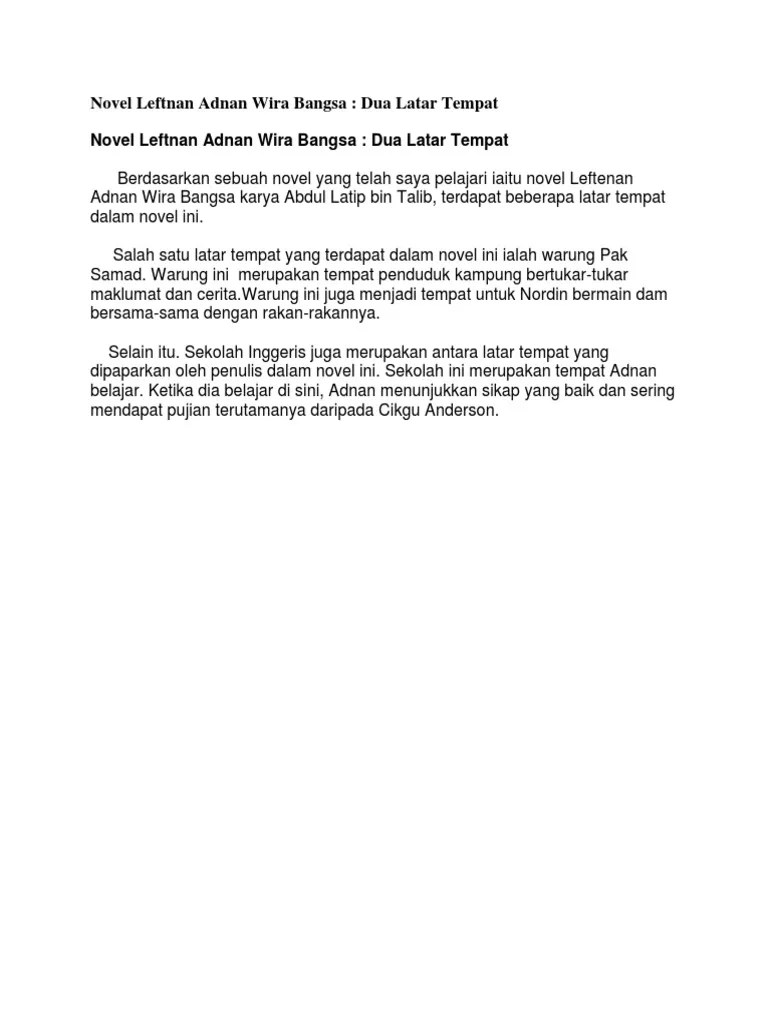 Novel Leftnan Adnan Wira Bangsa : Dua Latar Tempat

Novel Leftnan Adnan Wira Bangsa : Dua Latar Tempat

Berdasarkan sebuah novel yang telah saya pelajari iaitu novel Leftenan Adnan Wira Bangsa karya Abdul Latip bin Talib, terdapat beberapa latar tempat dalam novel ini.

Salah satu latar tempat yang terdapat dalam novel ini ialah warung Pak Samad. Warung ini merupakan tempat penduduk kampung bertukar-tukar maklumat dan cerita.Warung ini juga menjadi tempat untuk Nordin bermain dam bersama-sama dengan rakan-rakannya.

Selain itu. Sekolah Inggeris juga merupakan antara latar tempat yang dipaparkan oleh penulis dalam novel ini. Sekolah ini merupakan tempat Adnan belajar. Ketika dia belajar di sini, Adnan menunjukkan sikap yang baik dan sering mendapat pujian terutamanya daripada Cikgu Anderson.